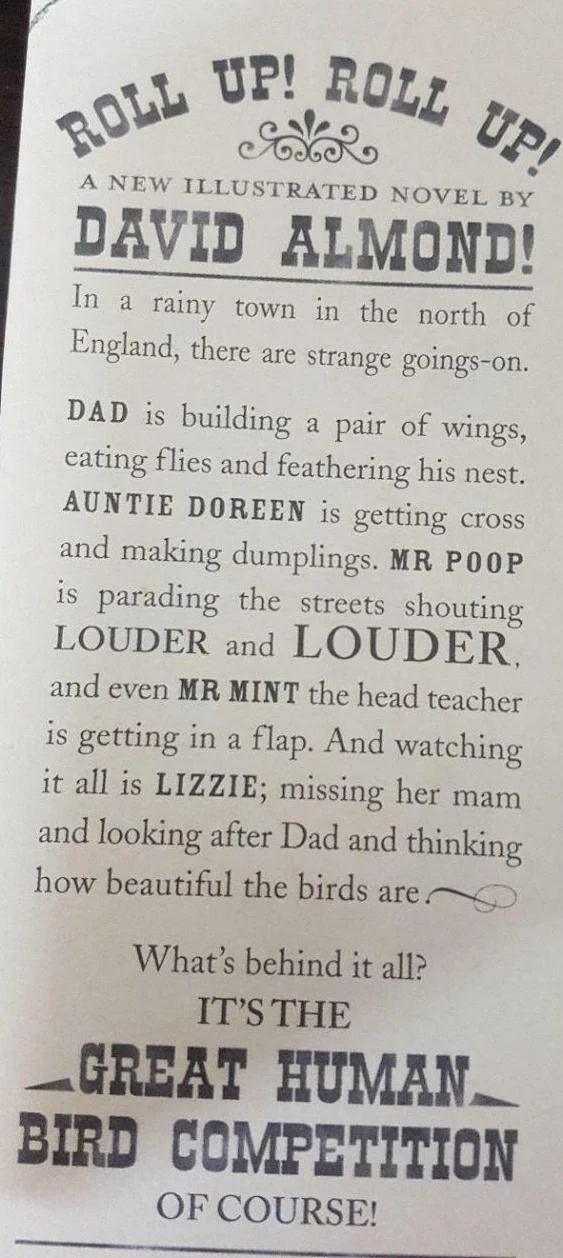 ROLL UP! ROLL UP!

A NEW ILLUSTRATED NOVEL BY

DAVID ALMOND!

In a rainy town in the north of England, there are strange goings-on.

DAD is building a pair of wings, eating flies and feathering his nest. AUNTIE DOREEN is getting cross and making dumplings. MR POOP is parading the streets shouting LOUDER and LOUDER, and even MR MINT the head teacher is getting in a flap. And watching it all is LIZZIE; missing her mam and looking after Dad and thinking how beautiful the birds are.

What's behind it all?

IT'S THE

GREAT HUMAN BIRD COMPETITION

OF COURSE!